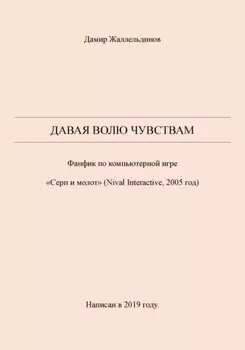 Дамир Жаллельдинов

ДАВАЯ ВОЛЮ ЧУВСТВАМ

Фанфик по компьютерной игре

«Серп и молот» (Nival Interactive, 2005 год)

Написан в 2019 году.